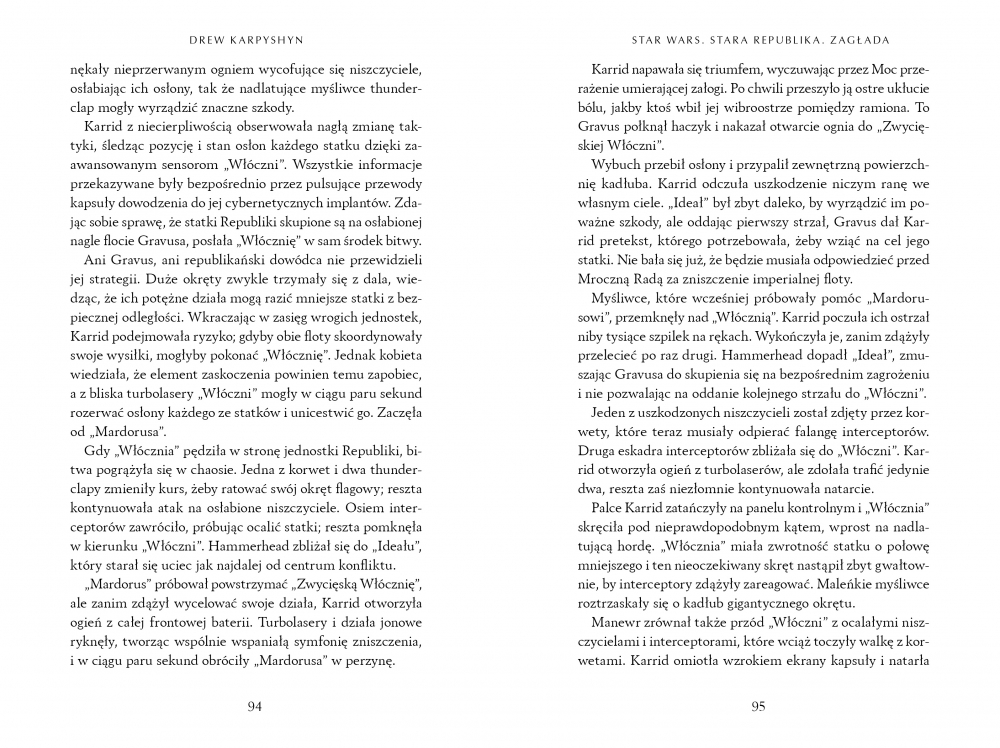 DREW KARPYSHYN

nękały nieprzerwanym ogniem wycofujące się niszczyciele, osłabiając ich osłony, tak że nadlatujące myśliwce thunderclap mogły wyrządzić znaczne szkody.

Karrid z niecierpliwością obserwowała nagłą zmianę taktyki, śledząc pozycję i stan osłon każdego statku dzięki zaawansowanym sensorom „Włóczni". Wszystkie informacje przekazywane były bezpośrednio przez pulsujące przewody kapsuły dowodzenia do jej cybernetycznych implantów. Zdając sobie sprawę, że statki Republiki skupione są na osłabionej nagle flocie Gravusa, posłała „Włócznię" w sam środek bitwy.

Ani Gravus, ani republikański dowódca nie przewidzieli jej strategii. Duże okręty zwykle trzymały się z dala, wiedząc, że ich potężne działa mogą razić mniejsze statki z bezpiecznej odległości. Wkraczając w zasięg wrogich jednostek, Karrid podejmowała ryzyko; gdyby obie floty skoordynowały swoje wysiłki, mogłyby pokonać „Włócznię". Jednak kobieta wiedziała, że element zaskoczenia powinien temu zapobiec, a z bliska turbolasery „Włóczni" mogły w ciągu paru sekund rozerwać osłony każdego ze statków i unicestwić go. Zaczęła od „Mardorusa".

Gdy „Włócznia" pędziła w stronę jednostki Republiki, bitwa pogrążyła się w chaosie. Jedna z korwet i dwa thunderclapy zmieniły kurs, żeby ratować swój okręt flagowy; reszta kontynuowała atak na osłabione niszczyciele. Osiem interceptorów zawróciło, próbując ocalić statki; reszta pomknęła w kierunku „Włóczni". Hammerhead zbliżał się do „Ideału", który starał się uciec jak najdalej od centrum konfliktu.

„Mardorus" próbował powstrzymać „Zwycięską Włócznię", ale zanim zdążył wycelować swoje działa, Karrid otworzyła ogień z całej frontowej baterii. Turbolasery i działa jonowe ryknęły, tworząc wspólnie wspaniałą symfonię zniszczenia, i w ciągu paru sekund obróciły „Mardorusa" w perzynę.

94

STAR WARS. STARA REPUBLIKA. ZAGŁADA

Karrid napawała się triumfem, wyczuwając przez Moc przerażenie umierającej załogi. Po chwili przeszyło ją ostre ukłucie bólu, jakby ktoś wbił jej wibroostrze pomiędzy ramiona. To Gravus połknął haczyk i nakazał otwarcie ognia do „Zwycięskiej Włóczni".

Wybuch przebił osłony i przypalił zewnętrzną powierzchnię kadłuba. Karrid odczuła uszkodzenie niczym ranę we własnym ciele. „Ideał" był zbyt daleko, by wyrządzić im poważne szkody, ale oddając pierwszy strzał, Gravus dał Karrid pretekst, którego potrzebowała, żeby wziąć na cel jego statki. Nie bała się już, że będzie musiała odpowiedzieć przed Mroczną Radą za zniszczenie imperialnej floty.

Myśliwce, które wcześniej próbowały pomóc „Mardorusowi", przemknęły nad „Włócznią". Karrid poczuła ich ostrzał niby tysiące szpilek na rękach. Wykończyła je, zanim zdążyły przelecieć po raz drugi. Hammerhead dopadł „Ideał", zmuszając Gravusa do skupienia się na bezpośrednim zagrożeniu i nie pozwalając na oddanie kolejnego strzału do „Włóczni".

Jeden z uszkodzonych niszczycieli został zdjęty przez korwety, które teraz musiały odpierać falangę interceptorów. Druga eskadra interceptorów zbliżała się do „Włóczni". Karrid otworzyła ogień z turbolaserów, ale zdołała trafić jedynie dwa, reszta zaś niezłomnie kontynuowała natarcie.

Palce Karrid zatańczyły na panelu kontrolnym i „Włócznia" skręciła pod nieprawdopodobnym kątem, wprost na nadlatującą hordę. „Włócznia" miała zwrotność statku o połowę mniejszego i ten nieoczekiwany skręt nastąpił zbyt gwałtownie, by interceptory zdążyły zareagować. Maleńkie myśliwce roztrzaskały się o kadłub gigantycznego okrętu.

Manewr zrównał także przód „Włóczni" z ocalałymi niszczycielami i interceptorami, które wciąż toczyły walkę z korwetami. Karrid omiotła wzrokiem ekrany kapsuły i natarła

95